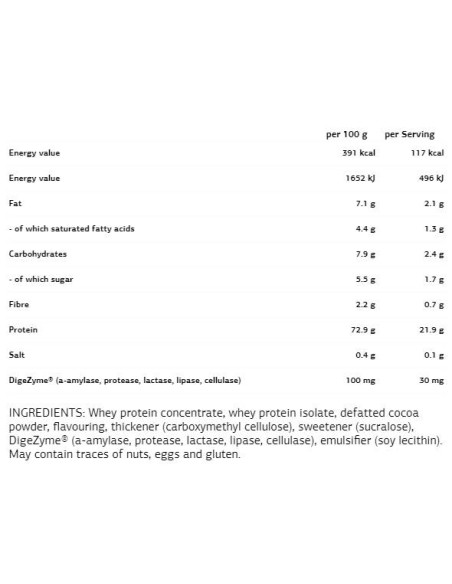 |  | per 100 g | per Serving |
|---|---|---|
| Energy value | 391 kcal | 117 kcal |
| Energy value | 1652 kJ | 496 kJ |
| Fat | 7.1 g | 2.1 g |
| - of which saturated fatty acids | 4.4 g | 1.3 g |
| Carbohydrates | 7.9 g | 2.4 g |
| - of which sugar | 5.5 g | 1.7 g |
| Fibre | 2.2 g | 0.7 g |
| Protein | 72.9 g | 21.9 g |
| Salt | 0.4 g | 0.1 g |
| DigeZyme® (a-amylase, protease, lactase, lipase, cellulase) | 100 mg | 30 mg |

INGREDIENTS: Whey protein concentrate, whey protein isolate, defatted cocoa powder, flavouring, thickener (carboxymethyl cellulose), sweetener (sucralose), DigeZyme® (a-amylase, protease, lactase, lipase, cellulase), emulsifier (soy lecithin). May contain traces of nuts, eggs and gluten.